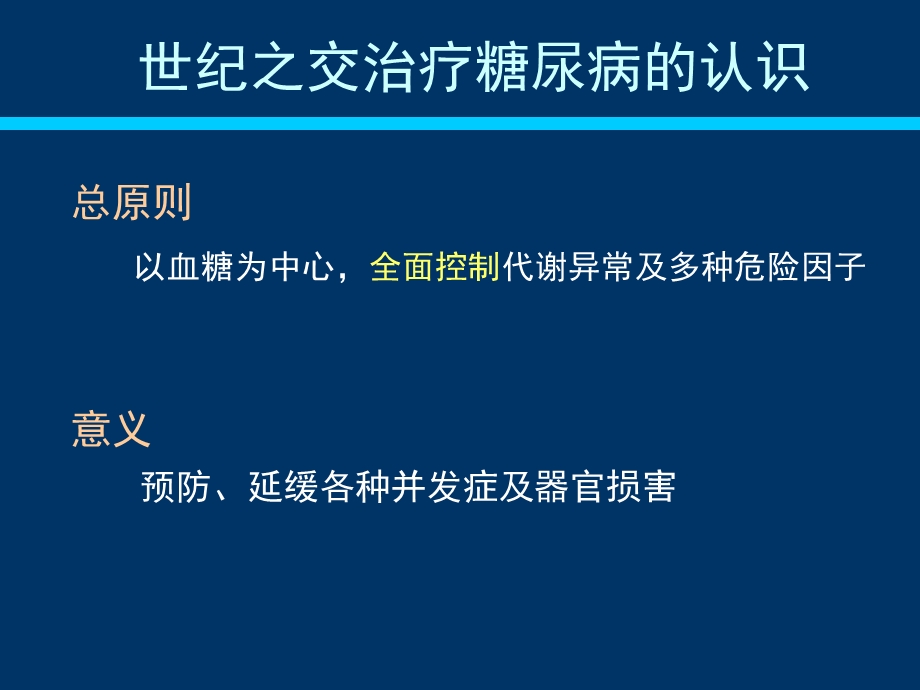 世纪之交治疗糖尿病的认识

总原则

以血糖为中心，全面控制代谢异常及多种危险因子

意义

预防、延缓各种并发症及器官损害